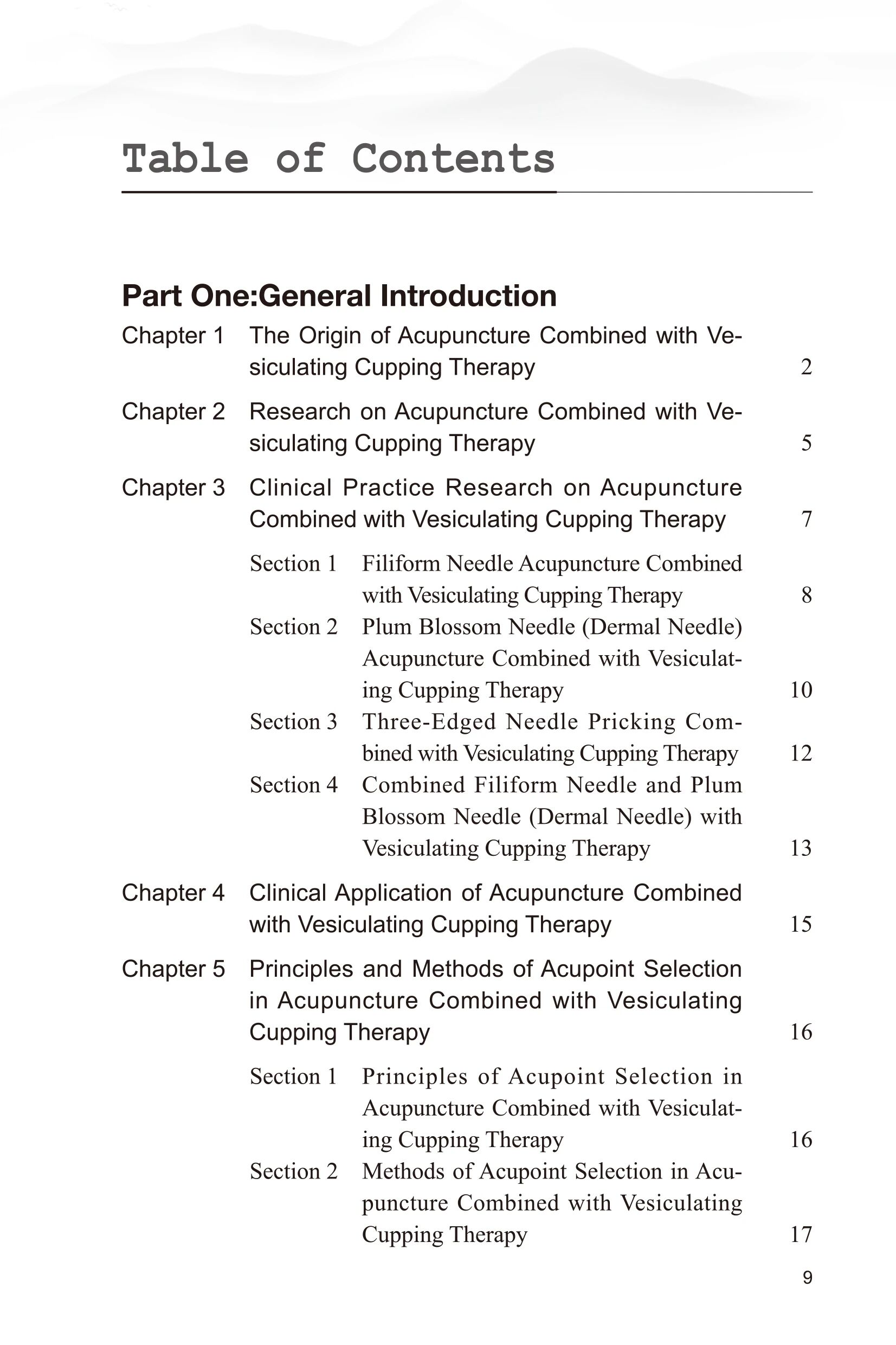 Table of Contents

Part One:General Introduction

Chapter 1 The Origin of Acupuncture Combined with Vesiculating Cupping Therapy 2

Chapter 2 Research on Acupuncture Combined with Vesiculating Cupping Therapy 5

Chapter 3 Clinical Practice Research on Acupuncture Combined with Vesiculating Cupping Therapy 7

Section 1 Filiform Needle Acupuncture Combined with Vesiculating Cupping Therapy 8

Section 2 Plum Blossom Needle (Dermal Needle) Acupuncture Combined with Vesiculating Cupping Therapy 10

Section 3 Three-Edged Needle Pricking Combined with Vesiculating Cupping Therapy 12

Section 4 Combined Filiform Needle and Plum Blossom Needle (Dermal Needle) with Vesiculating Cupping Therapy 13

Chapter 4 Clinical Application of Acupuncture Combined with Vesiculating Cupping Therapy 15

Chapter 5 Principles and Methods of Acupoint Selection in Acupuncture Combined with Vesiculating Cupping Therapy 16

Section 1 Principles of Acupoint Selection in Acupuncture Combined with Vesiculating Cupping Therapy 16

Section 2 Methods of Acupoint Selection in Acupuncture Combined with Vesiculating Cupping Therapy 17

9